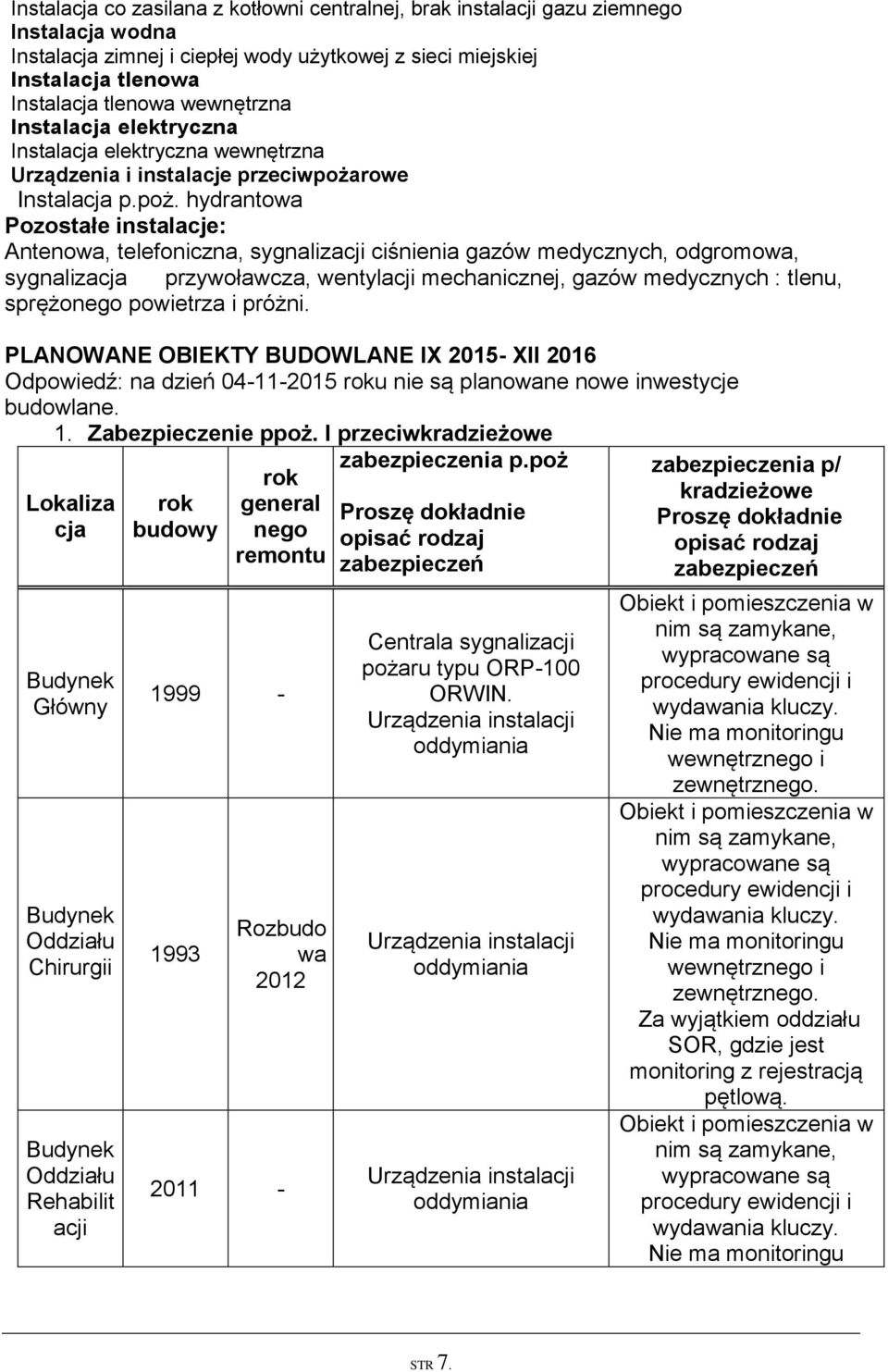 Instalacja co zasilana z kotłowni centralnej, brak instalacji gazu ziemnego
Instalacja wodna
Instalacja zimnej i ciepłej wody użytkowej z sieci miejskiej
Instalacja tlenowa
Instalacja tlenowa wewnętrzna
Instalacja elektryczna
Instalacja elektryczna wewnętrzna
Urządzenia i instalacje przeciwpożarowe
Instalacja p.poż. hydrantowa
Pozostałe instalacje:
Antenowa, telefoniczna, sygnalizacji ciśnienia gazów medycznych, odgromowa, sygnalizacja przywoławcza, wentylacji mechanicznej, gazów medycznych : tlenu, sprężonego powietrza i próżni.

PLANOWANE OBIEKTY BUDOWLANE IX 2015- XII 2016
Odpowiedź: na dzień 04-11-2015 roku nie są planowane nowe inwestycje budowlane.
1. Zabezpieczenie ppoż. I przeciwkradzieżowe

| Lokalizacja | rok budowy | rok generalnego remontu | zabezpieczenia p.poż Proszę dokładnie opisać rodzaj zabezpieczeń | zabezpieczenia p/ kradzieżowe Proszę dokładnie opisać rodzaj zabezpieczeń |
|---|---|---|---|---|
| Budynek Główny | 1999 | - | Centrala sygnalizacji pożaru typu ORP-100 ORWIN. Urządzenia instalacji oddymiania | Obiekt i pomieszczenia w nim są zamykane, wypracowane są procedury ewidencji i wydawania kluczy. Nie ma monitoringu wewnętrznego i zewnętrznego. |
| Budynek Oddziału Chirurgii | 1993 | Rozbudowa 2012 | Urządzenia instalacji oddymiania | Obiekt i pomieszczenia w nim są zamykane, wypracowane są procedury ewidencji i wydawania kluczy. Nie ma monitoringu wewnętrznego i zewnętrznego. Za wyjątkiem oddziału SOR, gdzie jest monitoring z rejestracją pętlową. |
| Budynek Oddziału Rehabilitacji | 2011 | - | Urządzenia instalacji oddymiania | Obiekt i pomieszczenia w nim są zamykane, wypracowane są procedury ewidencji i wydawania kluczy. Nie ma monitoringu |

STR 7.